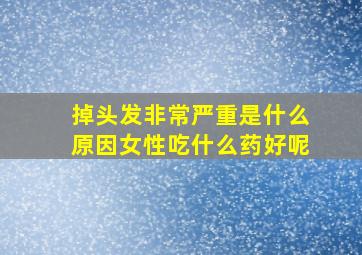 掉头发非常严重是什么原因女性吃什么药好呢